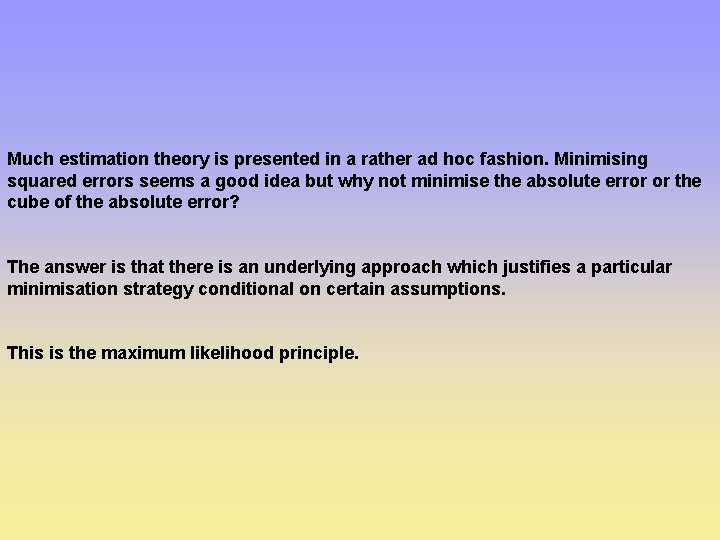 Much estimation theory is presented in a rather ad hoc fashion. Minimising squared errors seems a good idea but why not minimise the absolute error or the cube of the absolute error?

The answer is that there is an underlying approach which justifies a particular minimisation strategy conditional on certain assumptions.

This is the maximum likelihood principle.